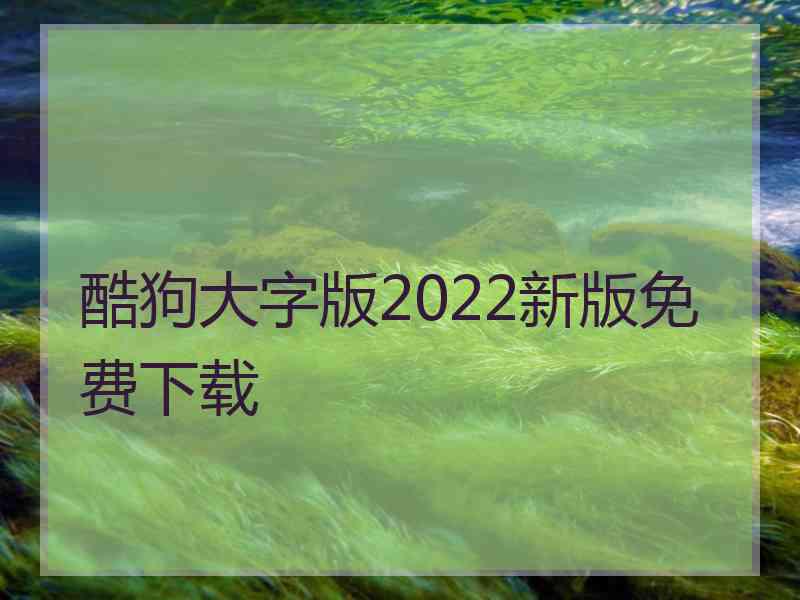 酷狗大字版2022新版免费下载